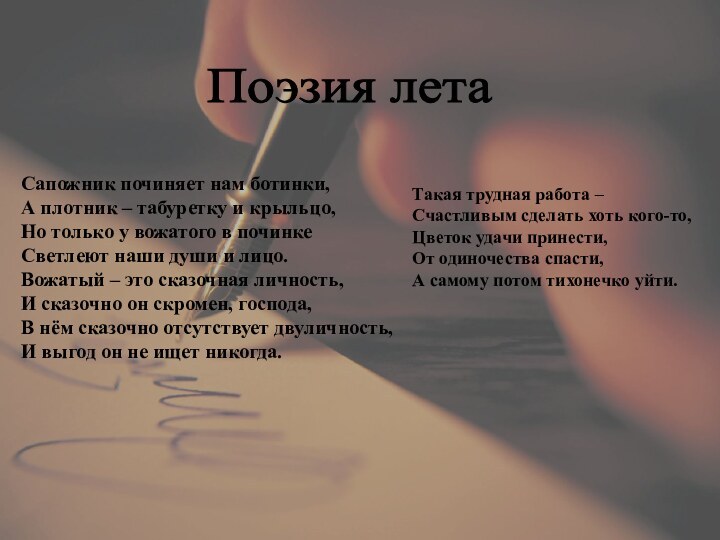 Поэзия лета

Сапожник починяет нам ботинки,
А плотник – табуретку и крыльцо,
Но только у вожатого в починке
Светлеют наши души и лицо.
Вожатый – это сказочная личность,
И сказочно он скромен, господа,
В нём сказочно отсутствует двуличность,
И выгод он не ищет никогда.

Такая трудная работа –
Счастливым сделать хоть кого-то,
Цветок удачи принести,
От одиночества спасти,
А самому потом тихонечко уйти.